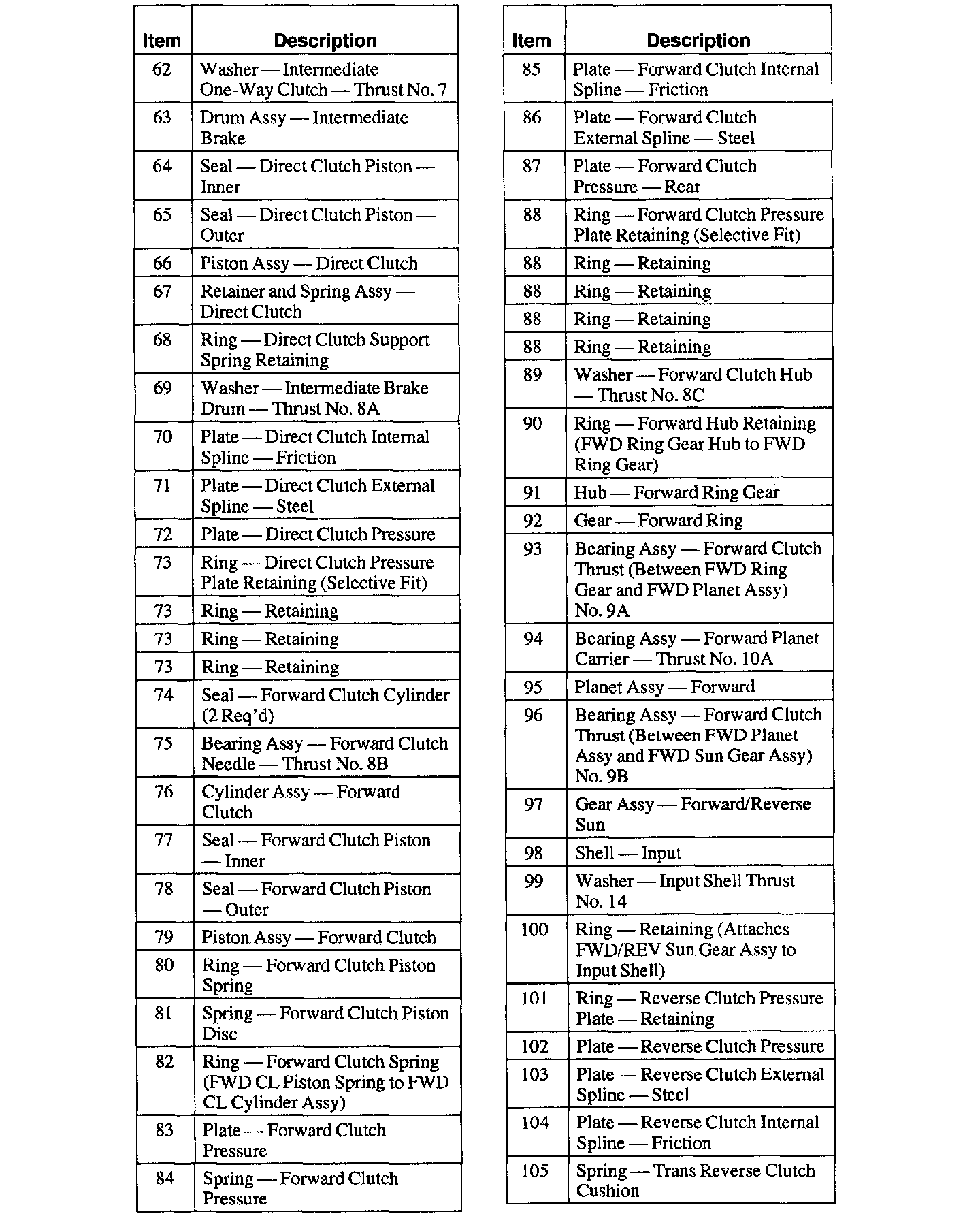 | Item | Description |
|---|---|
| 62 | Washer — Intermediate One-Way Clutch — Thrust No. 7 |
| 63 | Drum Assy — Intermediate Brake |
| 64 | Seal — Direct Clutch Piston — Inner |
| 65 | Seal — Direct Clutch Piston — Outer |
| 66 | Piston Assy — Direct Clutch |
| 67 | Retainer and Spring Assy — Direct Clutch |
| 68 | Ring — Direct Clutch Support Spring Retaining |
| 69 | Washer — Intermediate Brake Drum — Thrust No. 8A |
| 70 | Plate — Direct Clutch Internal Spline — Friction |
| 71 | Plate — Direct Clutch External Spline — Steel |
| 72 | Plate — Direct Clutch Pressure |
| 73 | Ring — Direct Clutch Pressure Plate Retaining (Selective Fit) |
| 73 | Ring — Retaining |
| 73 | Ring — Retaining |
| 73 | Ring — Retaining |
| 74 | Seal — Forward Clutch Cylinder (2 Req'd) |
| 75 | Bearing Assy — Forward Clutch Needle — Thrust No. 8B |
| 76 | Cylinder Assy — Forward Clutch |
| 77 | Seal — Forward Clutch Piston — Inner |
| 78 | Seal — Forward Clutch Piston — Outer |
| 79 | Piston Assy — Forward Clutch |
| 80 | Ring — Forward Clutch Piston Spring |
| 81 | Spring — Forward Clutch Piston Disc |
| 82 | Ring — Forward Clutch Spring (FWD CL Piston Spring to FWD CL Cylinder Assy) |
| 83 | Plate — Forward Clutch Pressure |
| 84 | Spring — Forward Clutch Pressure |

| Item | Description |
|---|---|
| 85 | Plate — Forward Clutch Internal Spline — Friction |
| 86 | Plate — Forward Clutch External Spline — Steel |
| 87 | Plate — Forward Clutch Pressure — Rear |
| 88 | Ring — Forward Clutch Pressure Plate Retaining (Selective Fit) |
| 88 | Ring — Retaining |
| 88 | Ring — Retaining |
| 88 | Ring — Retaining |
| 88 | Ring — Retaining |
| 89 | Washer — Forward Clutch Hub — Thrust No. 8C |
| 90 | Ring — Forward Hub Retaining (FWD Ring Gear Hub to FWD Ring Gear) |
| 91 | Hub — Forward Ring Gear |
| 92 | Gear — Forward Ring |
| 93 | Bearing Assy — Forward Clutch Thrust (Between FWD Ring Gear and FWD Planet Assy) No. 9A |
| 94 | Bearing Assy — Forward Planet Carrier — Thrust No. 10A |
| 95 | Planet Assy — Forward |
| 96 | Bearing Assy — Forward Clutch Thrust (Between FWD Planet Assy and FWD Sun Gear Assy) No. 9B |
| 97 | Gear Assy — Forward/Reverse Sun |
| 98 | Shell — Input |
| 99 | Washer — Input Shell Thrust No. 14 |
| 100 | Ring — Retaining (Attaches FWD/REV Sun Gear Assy to Input Shell) |
| 101 | Ring — Reverse Clutch Pressure Plate — Retaining |
| 102 | Plate — Reverse Clutch Pressure |
| 103 | Plate — Reverse Clutch External Spline — Steel |
| 104 | Plate — Reverse Clutch Internal Spline — Friction |
| 105 | Spring — Trans Reverse Clutch Cushion |